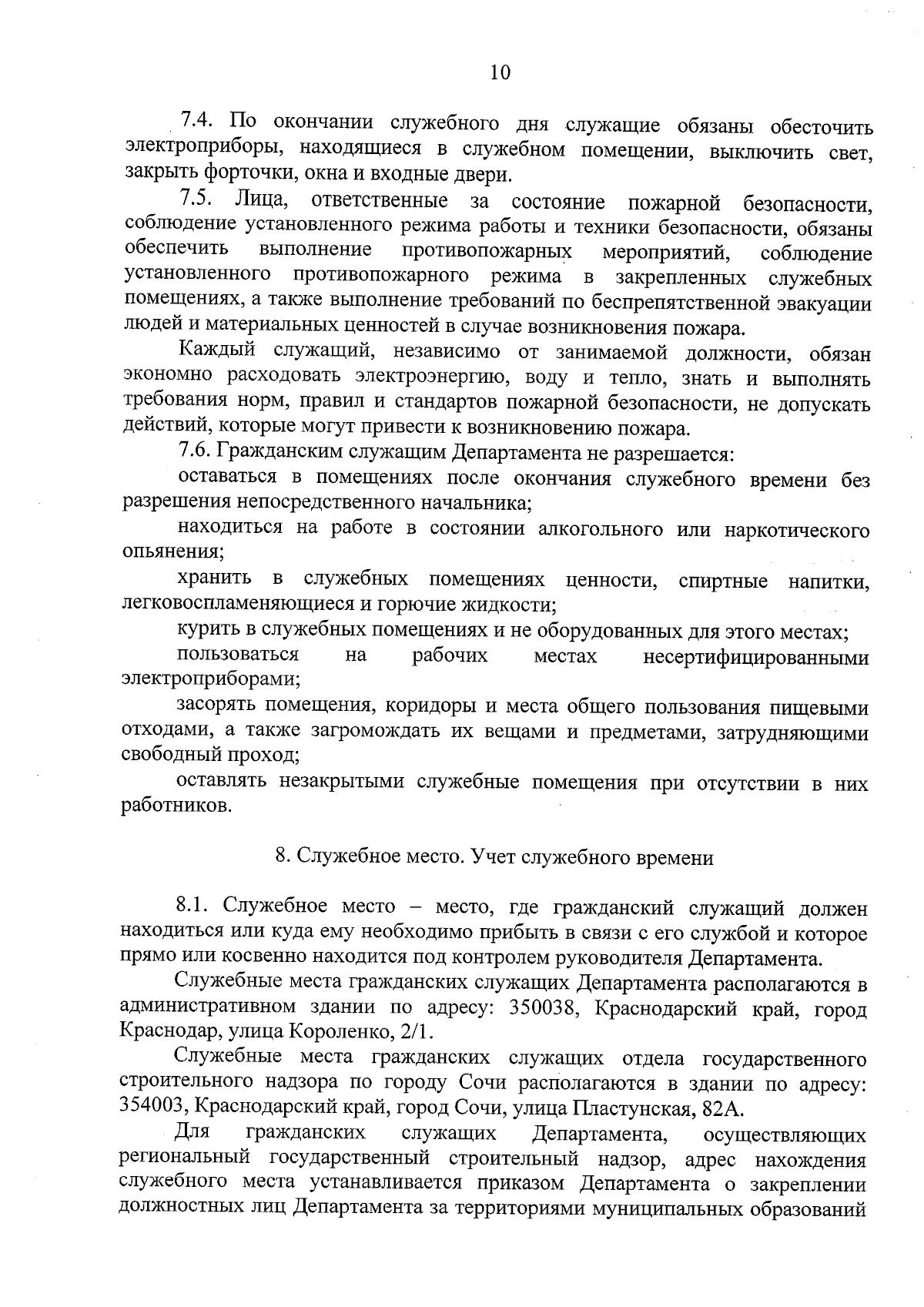 10

7.4. По окончании служебного дня служащие обязаны обесточить электроприборы, находящиеся в служебном помещении, выключить свет, закрыть форточки, окна и входные двери.

7.5. Лица, ответственные за состояние пожарной безопасности, соблюдение установленного режима работы и техники безопасности, обязаны обеспечить выполнение противопожарных мероприятий, соблюдение установленного противопожарного режима в закрепленных служебных помещениях, а также выполнение требований по беспрепятственной эвакуации людей и материальных ценностей в случае возникновения пожара.

Каждый служащий, независимо от занимаемой должности, обязан экономно расходовать электроэнергию, воду и тепло, знать и выполнять требования норм, правил и стандартов пожарной безопасности, не допускать действий, которые могут привести к возникновению пожара.

7.6. Гражданским служащим Департамента не разрешается:

оставаться в помещениях после окончания служебного времени без разрешения непосредственного начальника;

находиться на работе в состоянии алкогольного или наркотического опьянения;

хранить в служебных помещениях ценности, спиртные напитки, легковоспламеняющиеся и горючие жидкости;

курить в служебных помещениях и не оборудованных для этого местах;

пользоваться на рабочих местах несертифицированными электроприборами;

засорять помещения, коридоры и места общего пользования пищевыми отходами, а также загромождать их вещами и предметами, затрудняющими свободный проход;

оставлять незакрытыми служебные помещения при отсутствии в них работников.

8. Служебное место. Учет служебного времени

8.1. Служебное место – место, где гражданский служащий должен находиться или куда ему необходимо прибыть в связи с его службой и которое прямо или косвенно находится под контролем руководителя Департамента.

Служебные места гражданских служащих Департамента располагаются в административном здании по адресу: 350038, Краснодарский край, город Краснодар, улица Короленко, 2/1.

Служебные места гражданских служащих отдела государственного строительного надзора по городу Сочи располагаются в здании по адресу: 354003, Краснодарский край, город Сочи, улица Пластунская, 82А.

Для гражданских служащих Департамента, осуществляющих региональный государственный строительный надзор, адрес нахождения служебного места устанавливается приказом Департамента о закреплении должностных лиц Департамента за территориями муниципальных образований